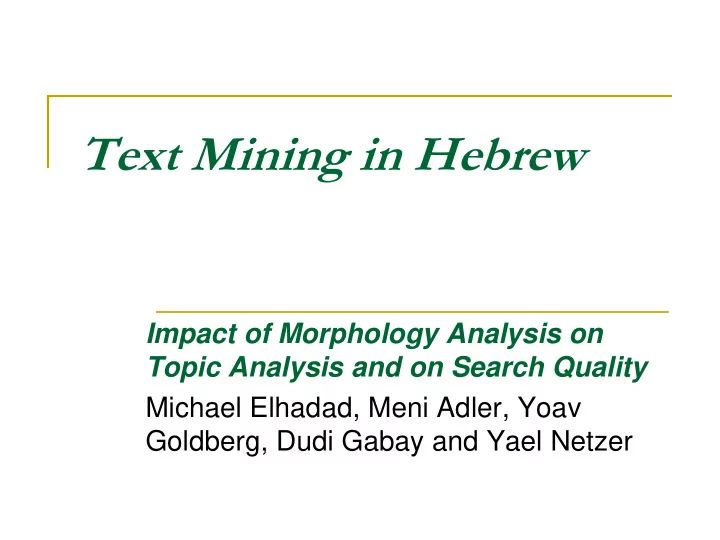 Text Mining in Hebrew

Impact of Morphology Analysis on Topic Analysis and on Search Quality

Michael Elhadad, Meni Adler, Yoav Goldberg, Dudi Gabay and Yael Netzer